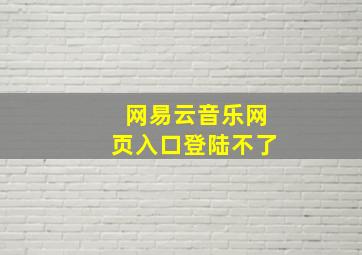 网易云音乐网页入口登陆不了